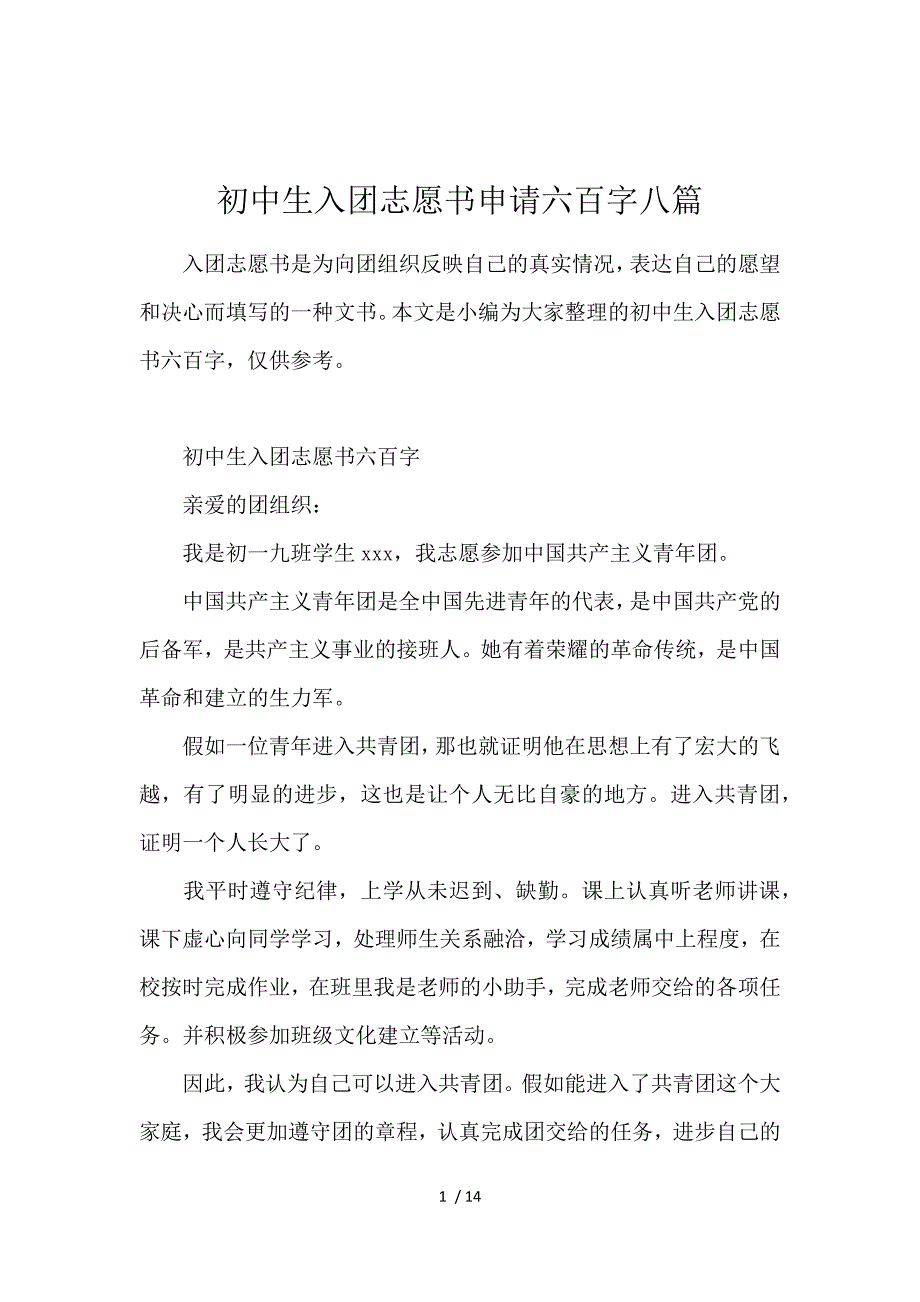 初中生入团志愿书申请六百字八篇

入团志愿书是为向团组织反映自己的真实情况，表达自己的愿望和决心而填写的一种文书。本文是小编为大家整理的初中生入团志愿书六百字，仅供参考。

初中生入团志愿书六百字

亲爱的团组织：

我是初一九班学生 xxx，我志愿参加中国共产主义青年团。

中国共产主义青年团是全中国先进青年的代表，是中国共产党的后备军，是共产主义事业的接班人。她有着荣耀的革命传统，是中国革命和建立的生力军。

假如一位青年进入共青团，那也就证明他在思想上有了宏大的飞越，有了明显的进步，这也是让个人无比自豪的地方。进入共青团，证明一个人长大了。

我平时遵守纪律，上学从未迟到、缺勤。课上认真听老师讲课，课下虚心向同学学习，处理师生关系融洽，学习成绩属中上程度，在校按时完成作业，在班里我是老师的小助手，完成老师交给的各项任务。并积极参加班级文化建立等活动。

因此，我认为自己可以进入共青团。假如能进入了共青团这个大家庭，我会更加遵守团的章程，认真完成团交给的任务，进步自己的

1 / 14